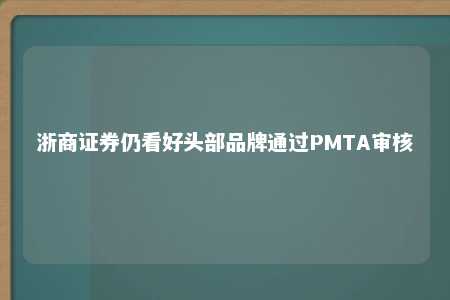 浙商证券仍看好头部品牌通过PMTA审核